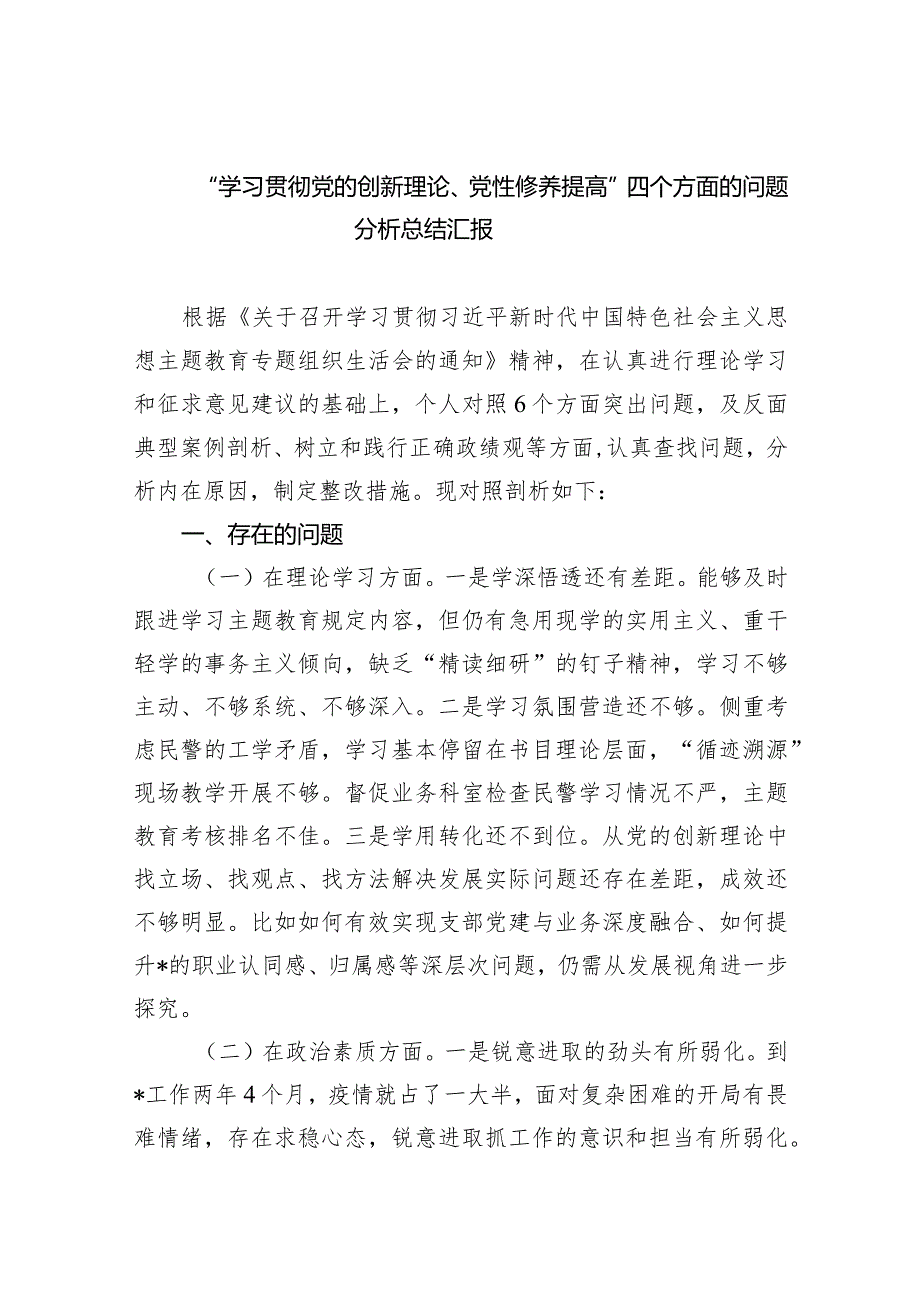 “学习贯彻党的创新理论、党性修养提高”四个方面的问题分析总结汇报

根据《关于召开学习贯彻习近平新时代中国特色社会主义思想主题教育专题组织生活会的通知》精神，在认真进行理论学习和征求意见建议的基础上，个人对照6个方面突出问题，及反面典型案例剖析、树立和践行正确政绩观等方面，认真查找问题，分析内在原因，制定整改措施。现对照剖析如下：

一、存在的问题

（一）在理论学习方面。一是学深悟透还有差距。能够及时跟进学习主题教育规定内容，但仍有急用现学的实用主义、重干轻学的事务主义倾向，缺乏“精读细研”的钉子精神，学习不够主动、不够系统、不够深入。二是学习氛围营造还不够。侧重考虑民警的工学矛盾，学习基本停留在书目理论层面，“循迹溯源”现场教学开展不够。督促业务科室检查民警学习情况不严，主题教育考核排名不佳。三是学用转化还不到位。从党的创新理论中找立场、找观点、找方法解决发展实际问题还存在差距，成效还不够明显。比如如何有效实现支部党建与业务深度融合、如何提升*的职业认同感、归属感等深层次问题，仍需从发展视角进一步探究。

（二）在政治素质方面。一是锐意进取的劲头有所弱化。到*工作两年4个月，疫情就占了一大半，面对复杂困难的开局有畏难情绪，存在求稳心态，锐意进取抓工作的意识和担当有所弱化。